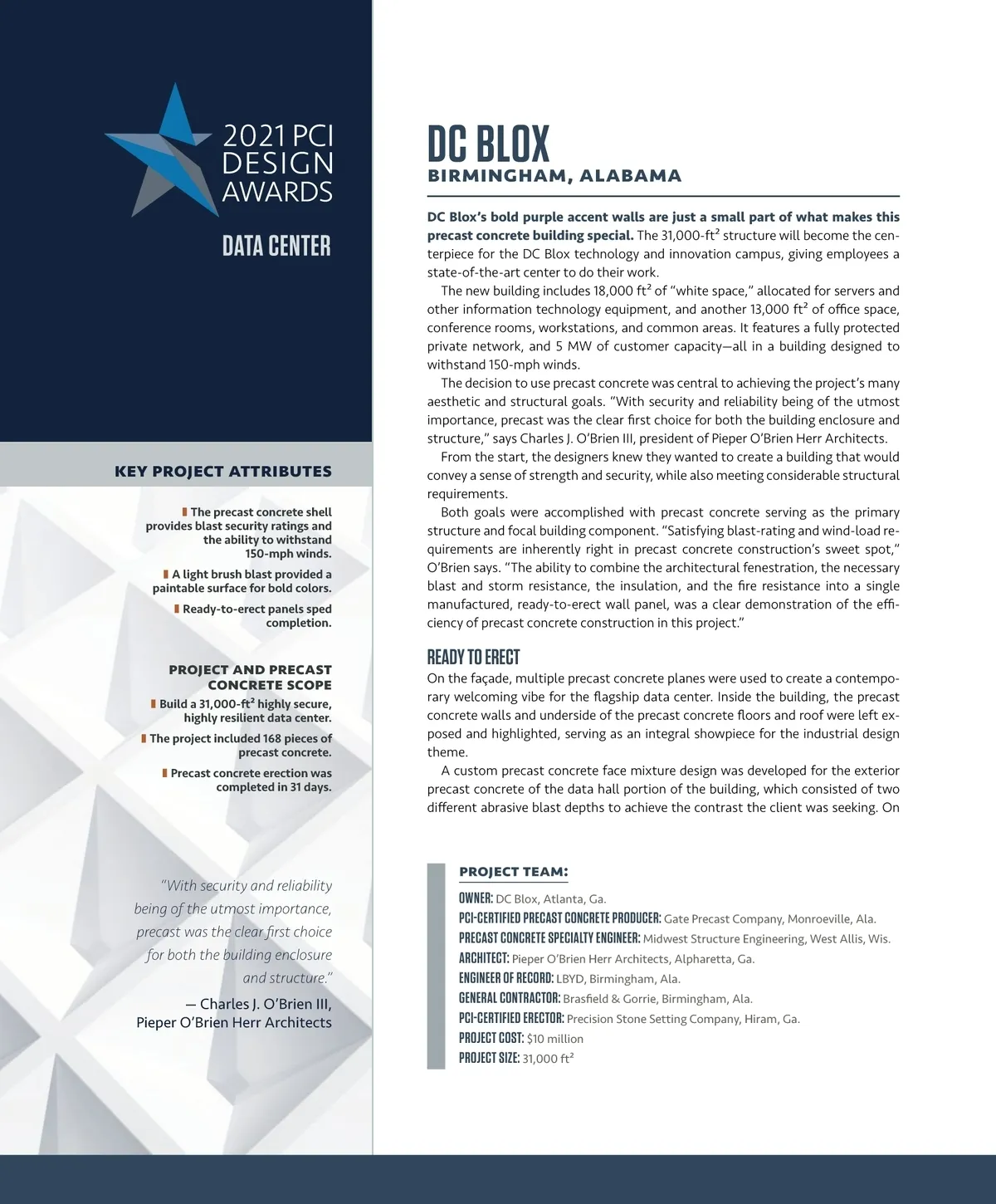 2021 PCI DESIGN AWARDS

DATA CENTER

KEY PROJECT ATTRIBUTES

The precast concrete shell provides blast security ratings and the ability to withstand 150-mph winds.

A light brush blast provided a paintable surface for bold colors.

Ready-to-erect panels sped completion.

PROJECT AND PRECAST CONCRETE SCOPE

Build a 31,000-ft² highly secure, highly resilient data center.

The project included 168 pieces of precast concrete.

Precast concrete erection was completed in 31 days.

"With security and reliability being of the utmost importance, precast was the clear first choice for both the building enclosure and structure."

— Charles J. O'Brien III, Pieper O'Brien Herr Architects

DC BLOX

BIRMINGHAM, ALABAMA

DC Blox's bold purple accent walls are just a small part of what makes this precast concrete building special. The 31,000-ft² structure will become the centerpiece for the DC Blox technology and innovation campus, giving employees a state-of-the-art center to do their work.

The new building includes 18,000 ft² of "white space," allocated for servers and other information technology equipment, and another 13,000 ft² of office space, conference rooms, workstations, and common areas. It features a fully protected private network, and 5 MW of customer capacity—all in a building designed to withstand 150-mph winds.

The decision to use precast concrete was central to achieving the project's many aesthetic and structural goals. "With security and reliability being of the utmost importance, precast was the clear first choice for both the building enclosure and structure," says Charles J. O'Brien III, president of Pieper O'Brien Herr Architects.

From the start, the designers knew they wanted to create a building that would convey a sense of strength and security, while also meeting considerable structural requirements.

Both goals were accomplished with precast concrete serving as the primary structure and focal building component. "Satisfying blast-rating and wind-load requirements are inherently right in precast concrete construction's sweet spot," O'Brien says. "The ability to combine the architectural fenestration, the necessary blast and storm resistance, the insulation, and the fire resistance into a single manufactured, ready-to-erect wall panel, was a clear demonstration of the efficiency of precast concrete construction in this project."

READY TO ERECT

On the façade, multiple precast concrete planes were used to create a contemporary welcoming vibe for the flagship data center. Inside the building, the precast concrete walls and underside of the precast concrete floors and roof were left exposed and highlighted, serving as an integral showpiece for the industrial design theme.

A custom precast concrete face mixture design was developed for the exterior precast concrete of the data hall portion of the building, which consisted of two different abrasive blast depths to achieve the contrast the client was seeking. On

PROJECT TEAM:

OWNER: DC Blox, Atlanta, Ga.
PCI-CERTIFIED PRECAST CONCRETE PRODUCER: Gate Precast Company, Monroeville, Ala.
PRECAST CONCRETE SPECIALTY ENGINEER: Midwest Structure Engineering, West Allis, Wis.
ARCHITECT: Pieper O'Brien Herr Architects, Alpharetta, Ga.
ENGINEER OF RECORD: LBYD, Birmingham, Ala.
GENERAL CONTRACTOR: Brasfield & Gorrie, Birmingham, Ala.
PCI-CERTIFIED ERECTOR: Precision Stone Setting Company, Hiram, Ga.
PROJECT COST: $10 million
PROJECT SIZE: 31,000 ft²